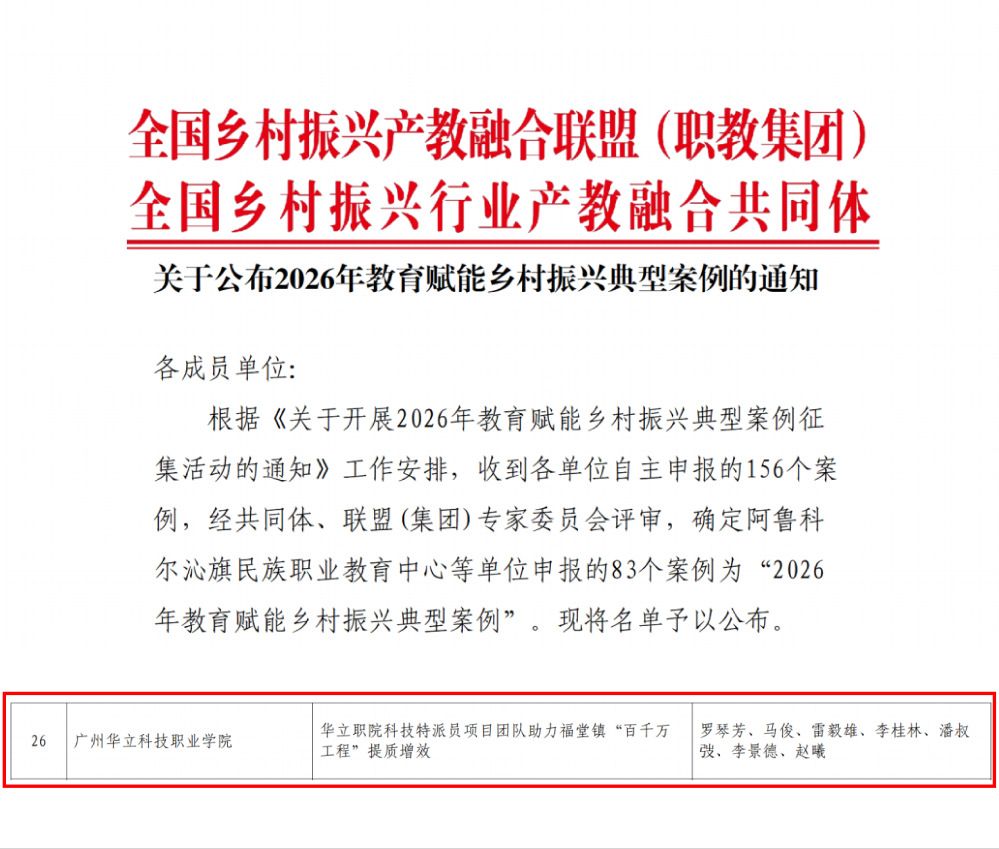 全国乡村振兴产教融合联盟（职教集团）
全国乡村振兴行业产教融合共同体

关于公布2026年教育赋能乡村振兴典型案例的通知

各成员单位：

根据《关于开展2026年教育赋能乡村振兴典型案例征集活动的通知》工作安排，收到各单位自主申报的156个案例，经共同体、联盟（集团）专家委员会评审，确定阿鲁科尔沁旗民族职业教育中心等单位申报的83个案例为“2026年教育赋能乡村振兴典型案例”。现将名单予以公布。

| 26 | 广州华立科技职业学院 | 华立职院科技特派员项目团队助力福堂镇“百千万工程”提质增效 | 罗琴芳、马俊、雷毅雄、李桂林、潘叔弢、李景德、赵曦 |
|---|---|---|---|